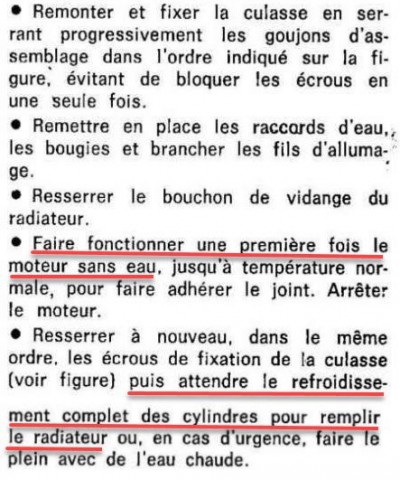 • Remonter et fixer la culasse en serrant progressivement les goujons d'assemblage dans l'ordre indiqué sur la figure, évitant de bloquer les écrous en une seule fois.

• Remettre en place les raccords d'eau, les bougies et brancher les fils d'allumage.

• Resserrer le bouchon de vidange du radiateur.

• Faire fonctionner une première fois le moteur sans eau, jusqu'à température normale, pour faire adhérer le joint. Arrêter le moteur.

• Resserrer à nouveau, dans le même ordre, les écrous de fixation de la culasse (voir figure) puis attendre le refroidissement complet des cylindres pour remplir le radiateur ou, en cas d'urgence, faire le plein avec de l'eau chaude.